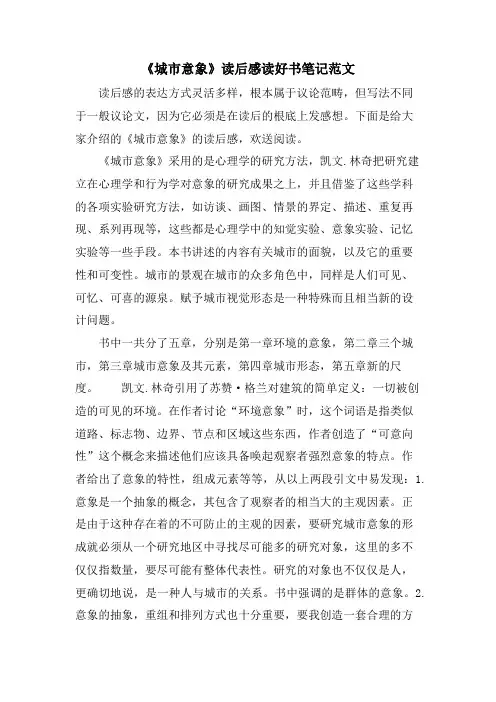 《城市意象》读后感读好书笔记范文

读后感的表达方式灵活多样，根本属于议论范畴，但写法不同于一般议论文，因为它必须是在读后的根底上发感想。下面是给大家介绍的《城市意象》的读后感，欢送阅读。

《城市意象》采用的是心理学的研究方法，凯文.林奇把研究建立在心理学和行为学对意象的研究成果之上，并且借鉴了这些学科的各项实验研究方法，如访谈、画图、情景的界定、描述、重复再现、系列再现等，这些都是心理学中的知觉实验、意象实验、记忆实验等一些手段。本书讲述的内容有关城市的面貌，以及它的重要性和可变性。城市的景观在城市的众多角色中，同样是人们可见、可忆、可喜的源泉。赋予城市视觉形态是一种特殊而且相当新的设计问题。

书中一共分了五章，分别是第一章环境的意象，第二章三个城市，第三章城市意象及其元素，第四章城市形态，第五章新的尺度。 凯文.林奇引用了苏赞·格兰对建筑的简单定义：一切被创造的可见的环境。在作者讨论“环境意象”时，这个词语是指类似道路、标志物、边界、节点和区域这些东西，作者创造了“可意向性”这个概念来描述他们应该具备唤起观察者强烈意象的特点。作者给出了意象的特性，组成元素等等，从以上两段引文中易发现：1.意象是一个抽象的概念，其包含了观察者的相当大的主观因素。正是由于这种存在着的不可防止的主观的因素，要研究城市意象的形成就必须从一个研究地区中寻找尽可能多的研究对象，这里的多不仅仅指数量，要尽可能有整体代表性。研究的对象也不仅仅是人，更确切地说，是一种人与城市的关系。书中强调的是群体的意象。2.意象的抽象，重组和排列方式也十分重要，要我创造一套合理的方